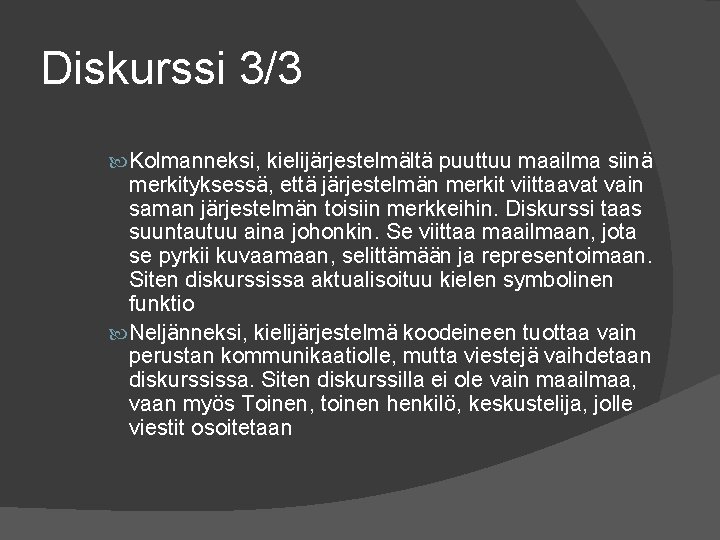 Diskurssi 3/3

Kolmanneksi, kielijärjestelmältä puuttuu maailma siinä merkityksessä, että järjestelmän merkit viittaavat vain saman järjestelmän toisiin merkkeihin. Diskurssi taas suuntautuu aina johonkin. Se viittaa maailmaan, jota se pyrkii kuvaamaan, selittämään ja representoimaan. Siten diskurssissa aktualisoituu kielen symbolinen funktio

Neljänneksi, kielijärjestelmä koodeineen tuottaa vain perustan kommunikaatiolle, mutta viestejä vaihdetaan diskurssissa. Siten diskurssilla ei ole vain maailmaa, vaan myös Toinen, toinen henkilö, keskustelija, jolle viestit osoitetaan